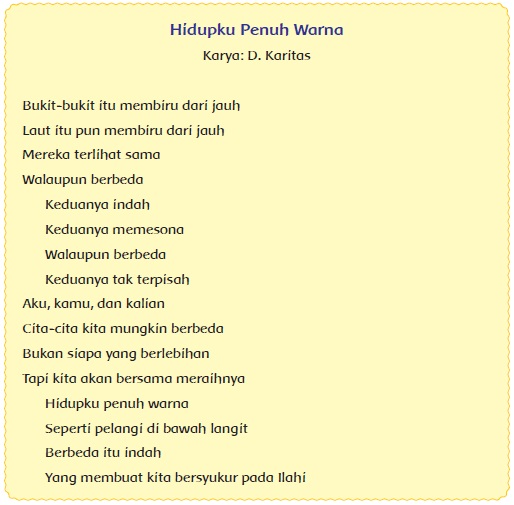 Hidupku Penuh Warna

Karya: D. Karitas

Bukit-bukit itu membiru dari jauh
Laut itu pun membiru dari jauh
Mereka terlihat sama
Walaupun berbeda
Keduanya indah
Keduanya memesona
Walaupun berbeda
Keduanya tak terpisah
Aku, kamu, dan kalian
Cita-cita kita mungkin berbeda
Bukan siapa yang berlebihan
Tapi kita akan bersama meraihnya
Hidupku penuh warna
Seperti pelangi di bawah langit
Berbeda itu indah
Yang membuat kita bersyukur pada Ilahi